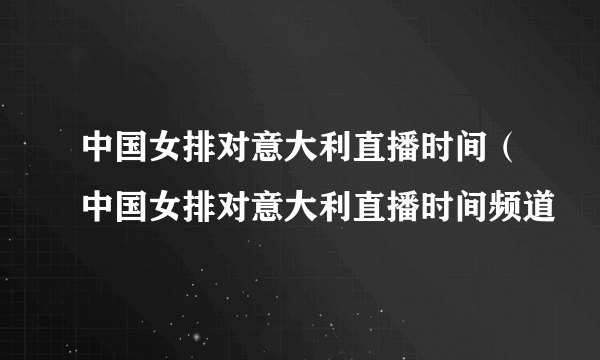 中国女排对意大利直播时间（中国女排对意大利直播时间频道